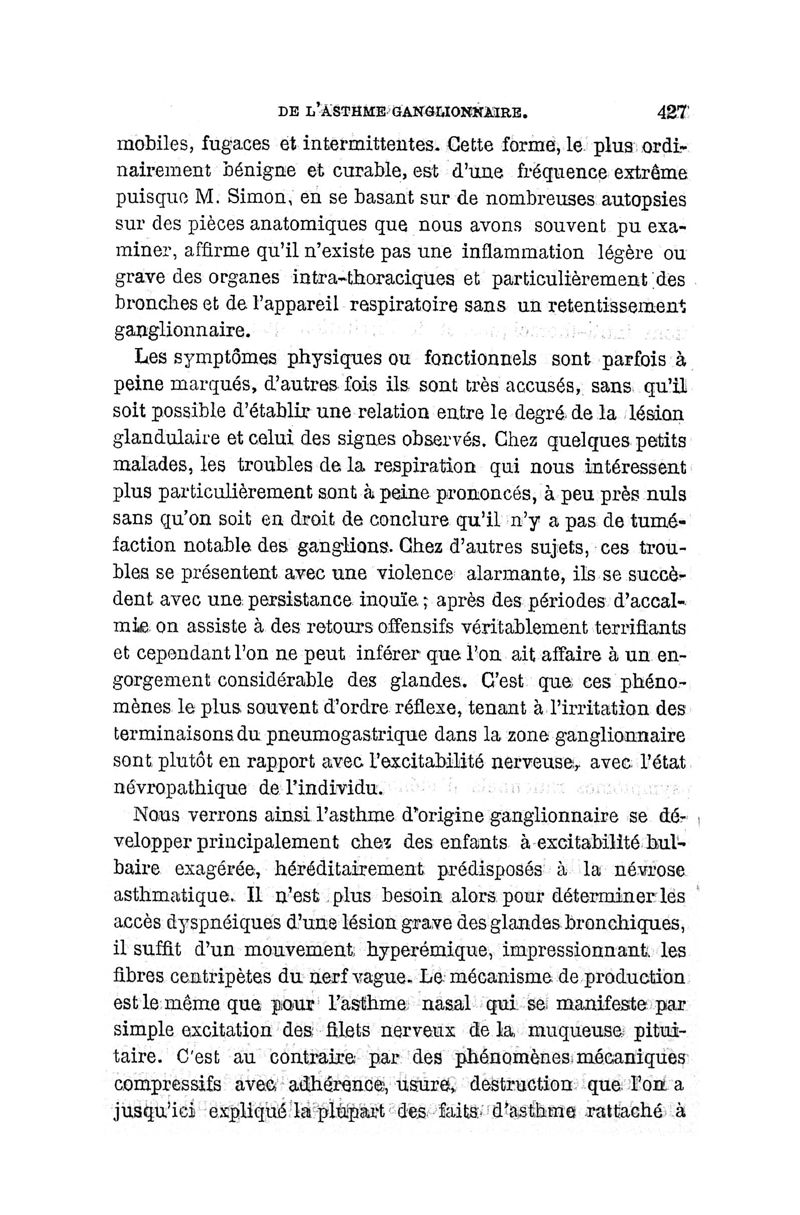 DE L'ASTHME GANGLIONNAIRE. 427

mobiles, fugaces et intermittentes. Cette forme, le plus ordinairement bénigne et curable, est d'une fréquence extrême puisque M. Simon, en se basant sur de nombreuses autopsies sur des pièces anatomiques que nous avons souvent pu examiner, affirme qu'il n'existe pas une inflammation légère ou grave des organes intra-thoraciques et particulièrement des bronches et de l'appareil respiratoire sans un retentissement ganglionnaire.

Les symptômes physiques ou fonctionnels sont parfois à peine marqués, d'autres fois ils sont très accusés, sans qu'il soit possible d'établir une relation entre le degré de la lésion glandulaire et celui des signes observés. Chez quelques petits malades, les troubles de la respiration qui nous intéressent plus particulièrement sont à peine prononcés, à peu près nuls sans qu'on soit en droit de conclure qu'il n'y a pas de tuméfaction notable des ganglions. Chez d'autres sujets, ces troubles se présentent avec une violence alarmante, ils se succèdent avec une persistance inouïe ; après des périodes d'accalmie on assiste à des retours offensifs véritablement terrifiants et cependant l'on ne peut inférer que l'on ait affaire à un engorgement considérable des glandes. C'est que ces phénomènes le plus souvent d'ordre réflexe, tenant à l'irritation des terminaisons du pneumogastrique dans la zone ganglionnaire sont plutôt en rapport avec l'excitabilité nerveuse, avec l'état névropathique de l'individu.

Nous verrons ainsi l'asthme d'origine ganglionnaire se développer principalement chez des enfants à excitabilité bulbaire exagérée, héréditairement prédisposés à la névrose asthmatique. Il n'est plus besoin alors pour déterminer les accès dyspnéiques d'une lésion grave des glandes bronchiques, il suffit d'un mouvement hyperémique, impressionnant les fibres centripètes du nerf vague. Le mécanisme de production est le même que pour l'asthme nasal qui se manifeste par simple excitation des filets nerveux de la muqueuse pituitaire. C'est au contraire par des phénomènes mécaniques compressifs avec adhérence, usure, destruction que l'on a jusqu'ici expliqué la plupart des faits d'asthme rattaché à